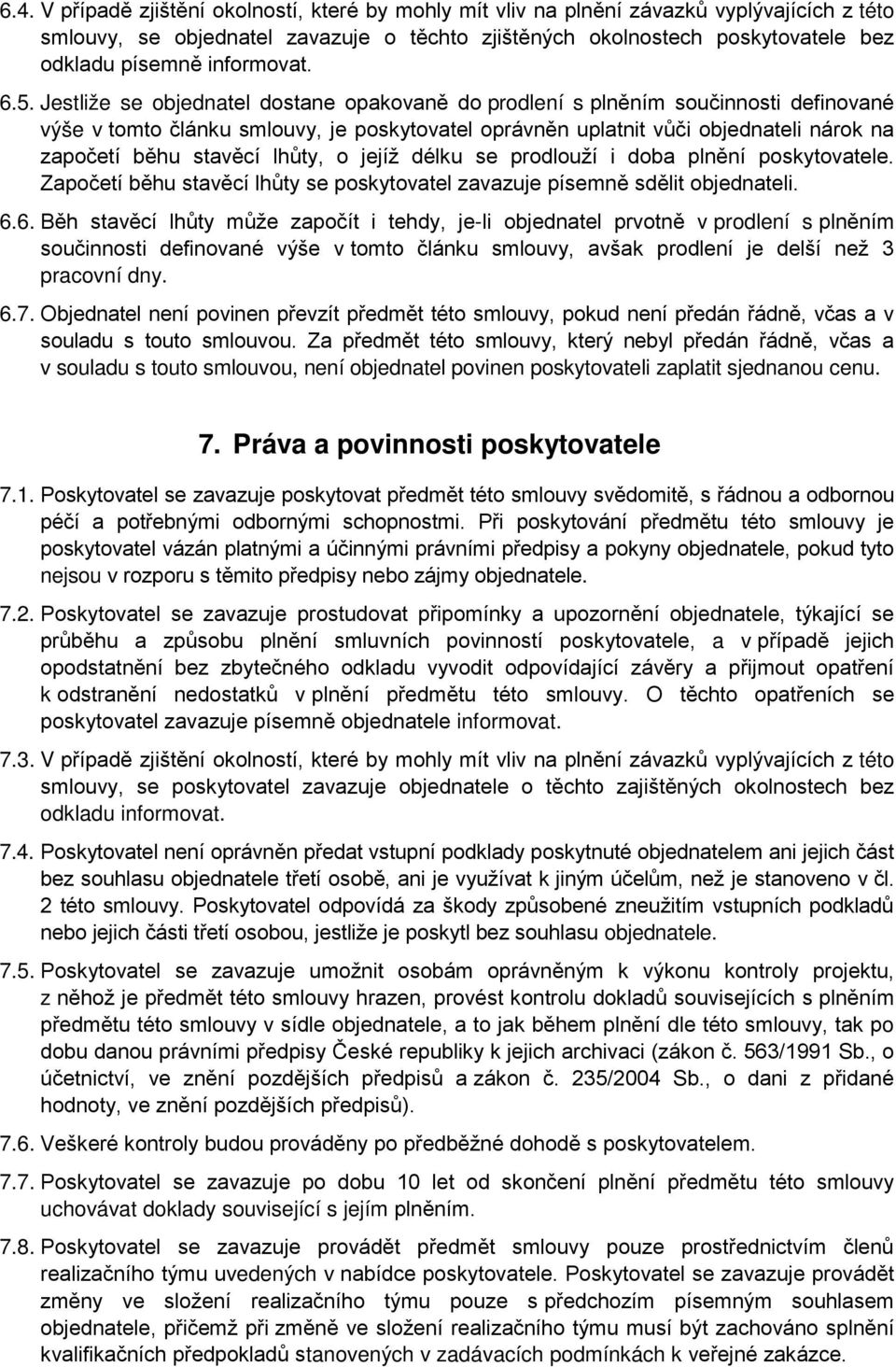 6.4. V případě zjištění okolností, které by mohly mít vliv na plnění závazků vyplývajících z této smlouvy, se objednatel zavazuje o těchto zjištěných okolnostech poskytovatele bez odkladu písemně informovat.

6.5. Jestliže se objednatel dostane opakovaně do prodlení s plněním součinnosti definované výše v tomto článku smlouvy, je poskytovatel oprávněn uplatnit vůči objednateli nárok na započetí běhu stavěcí lhůty, o jejíž délku se prodlouží i doba plnění poskytovatele. Započetí běhu stavěcí lhůty se poskytovatel zavazuje písemně sdělit objednateli.

6.6. Běh stavěcí lhůty může započít i tehdy, je-li objednatel prvotně v prodlení s plněním součinnosti definované výše v tomto článku smlouvy, avšak prodlení je delší než 3 pracovní dny.

6.7. Objednatel není povinen převzít předmět této smlouvy, pokud není předán řádně, včas a v souladu s touto smlouvou. Za předmět této smlouvy, který nebyl předán řádně, včas a v souladu s touto smlouvou, není objednatel povinen poskytovateli zaplatit sjednanou cenu.

7. Práva a povinnosti poskytovatele

7.1. Poskytovatel se zavazuje poskytovat předmět této smlouvy svědomitě, s řádnou a odbornou péčí a potřebnými odbornými schopnostmi. Při poskytování předmětu této smlouvy je poskytovatel vázán platnými a účinnými právními předpisy a pokyny objednatele, pokud tyto nejsou v rozporu s těmito předpisy nebo zájmy objednatele.

7.2. Poskytovatel se zavazuje prostudovat připomínky a upozornění objednatele, týkající se průběhu a způsobu plnění smluvních povinností poskytovatele, a v případě jejich opodstatnění bez zbytečného odkladu vyvodit odpovídající závěry a přijmout opatření k odstranění nedostatků v plnění předmětu této smlouvy. O těchto opatřeních se poskytovatel zavazuje písemně objednatele informovat.

7.3. V případě zjištění okolností, které by mohly mít vliv na plnění závazků vyplývajících z této smlouvy, se poskytovatel zavazuje objednatele o těchto zajištěných okolnostech bez odkladu informovat.

7.4. Poskytovatel není oprávněn předat vstupní podklady poskytnuté objednatelem ani jejich část bez souhlasu objednatele třetí osobě, ani je využívat k jiným účelům, než je stanoveno v čl. 2 této smlouvy. Poskytovatel odpovídá za škody způsobené zneužitím vstupních podkladů nebo jejich části třetí osobou, jestliže je poskytl bez souhlasu objednatele.

7.5. Poskytovatel se zavazuje umožnit osobám oprávněným k výkonu kontroly projektu, z něhož je předmět této smlouvy hrazen, provést kontrolu dokladů souvisejících s plněním předmětu této smlouvy v sídle objednatele, a to jak během plnění dle této smlouvy, tak po dobu danou právními předpisy České republiky k jejich archivaci (zákon č. 563/1991 Sb., o účetnictví, ve znění pozdějších předpisů a zákon č. 235/2004 Sb., o dani z přidané hodnoty, ve znění pozdějších předpisů).

7.6. Veškeré kontroly budou prováděny po předběžné dohodě s poskytovatelem.

7.7. Poskytovatel se zavazuje po dobu 10 let od skončení plnění této smlouvy uchovávat doklady související s jejím plněním.

7.8. Poskytovatel se zavazuje provádět předmět smlouvy pouze prostřednictvím členů realizačního týmu uvedených v nabídce poskytovatele. Poskytovatel se zavazuje provádět změny ve složení realizačního týmu pouze s předchozím písemným souhlasem objednatele, přičemž při změně ve složení realizačního týmu musí být zachováno splnění kvalifikačních předpokladů stanovených v zadávacích podmínkách k veřejné zakázce.